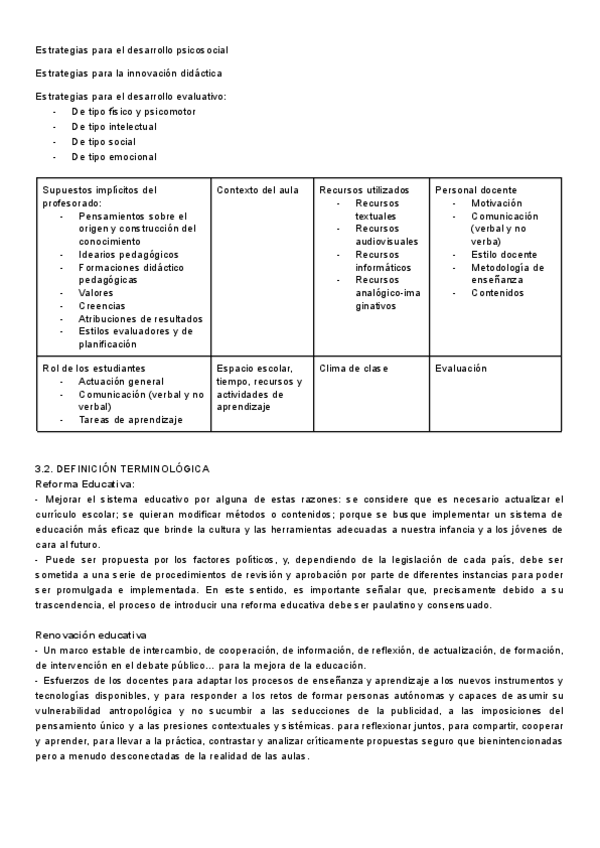 Estrategias para el desarrollo psicosocial

Estrategias para la innovación didáctica

Estrategias para el desarrollo evaluativo:
- De tipo físico y psicomotor
- De tipo intelectual
- De tipo social
- De tipo emocional

| Supuestos implícitos del profesorado: - Pensamientos sobre el origen y construcción del conocimiento - Idearios pedagógicos - Formaciones didáctico pedagógicas - Valores - Creencias - Atribuciones de resultados - Estilos evaluadores y de planificación | Contexto del aula | Recursos utilizados - Recursos textuales - Recursos audiovisuales - Recursos informáticos - Recursos analógico-imaginativos | Personal docente - Motivación - Comunicación (verbal y no verba) - Estilo docente - Metodología de enseñanza - Contenidos |
|---|---|---|---|
| Rol de los estudiantes - Actuación general - Comunicación (verbal y no verbal) - Tareas de aprendizaje | Espacio escolar, tiempo, recursos y actividades de aprendizaje | Clima de clase | Evaluación |

3.2. DEFINICIÓN TERMINOLÓGICA
Reforma Educativa:
- Mejorar el sistema educativo por alguna de estas razones: se considere que es necesario actualizar el currículo escolar; se quieran modificar métodos o contenidos; porque se busque implementar un sistema de educación más eficaz que brinde la cultura y las herramientas adecuadas a nuestra infancia y a los jóvenes de cara al futuro.
- Puede ser propuesta por los factores políticos, y, dependiendo de la legislación de cada país, debe ser sometida a una serie de procedimientos de revisión y aprobación por parte de diferentes instancias para poder ser promulgada e implementada. En este sentido, es importante señalar que, precisamente debido a su trascendencia, el proceso de introducir una reforma educativa debe ser paulatino y consensuado.

Renovación educativa
- Un marco estable de intercambio, de cooperación, de información, de reflexión, de actualización, de formación, de intervención en el debate público... para la mejora de la educación.
- Esfuerzos de los docentes para adaptar los procesos de enseñanza y aprendizaje a los nuevos instrumentos y tecnologías disponibles, y para responder a los retos de formar personas autónomas y capaces de asumir su vulnerabilidad antropológica y no sucumbir a las seducciones de la publicidad, a las imposiciones del pensamiento único y a las presiones contextuales y sistémicas. para reflexionar juntos, para compartir, cooperar y aprender, para llevar a la práctica, contrastar y analizar críticamente propuestas seguro que bienintencionadas pero a menudo desconectadas de la realidad de las aulas.